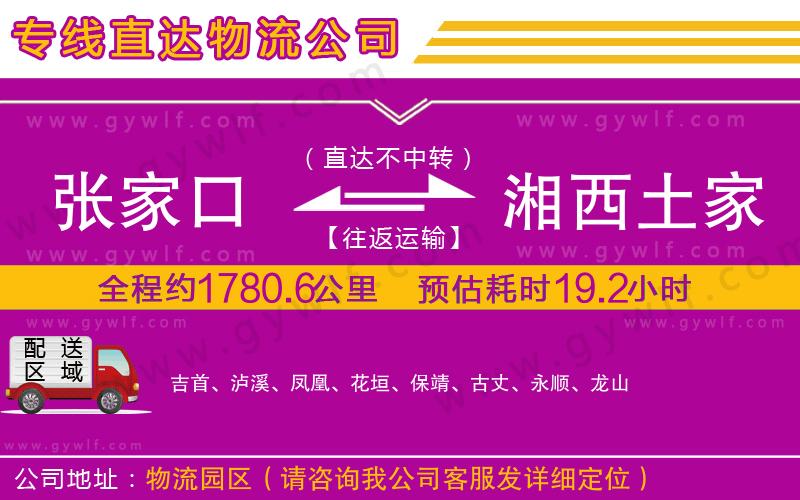 专线直达物流公司

www.gywlf.com www.gywlf.com

（直达不中转）

张家口 湘西土家

【往返运输】

www.gywlf.com www.gywlf.com

全程约1780.6公里 预估耗时19.2小时

www.gywlf.com www.gywlf.com

配送区域

吉首、泸溪、凤凰、花垣、保靖、古丈、永顺、龙山

www.gywlf.com

公司地址：物流园区（请咨询我公司客服发详细定位）